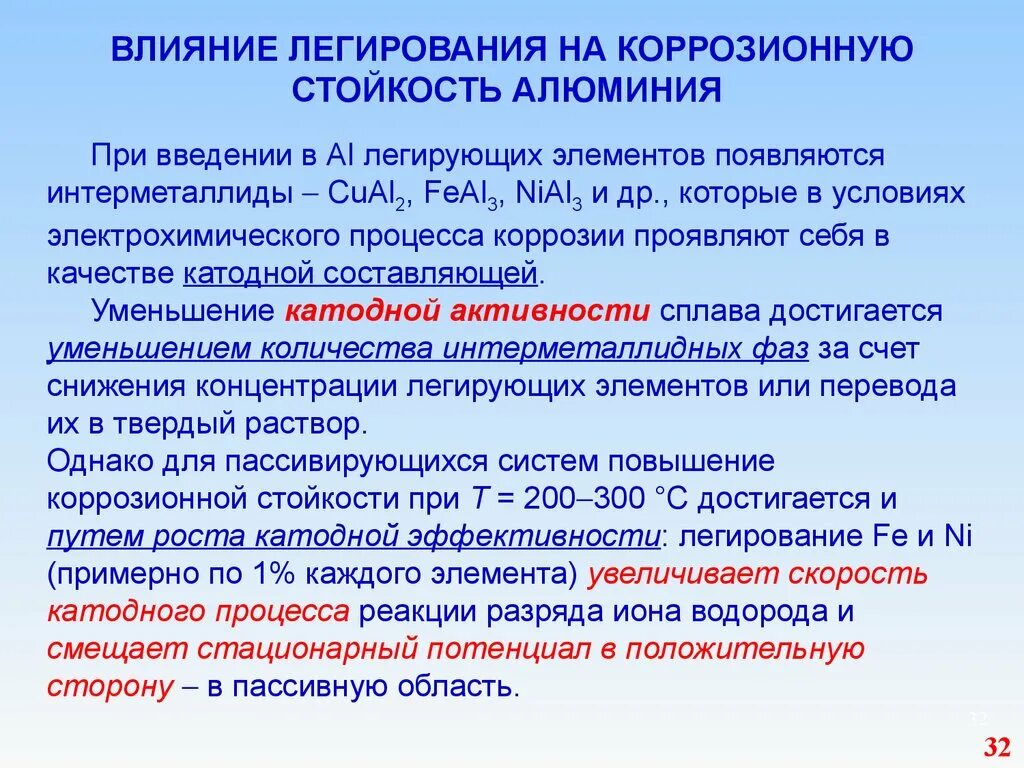 ВЛИЯНИЕ ЛЕГИРОВАНИЯ НА КОРРОЗИОННУЮ СТОЙКОСТЬ АЛЮМИНИЯ

При введении в Al легирующих элементов появляются интерметаллиды – $CuAl_2$, $FeAl_3$, $NiAl_3$ и др., которые в условиях электрохимического процесса коррозии проявляют себя в качестве катодной составляющей.

Уменьшение катодной активности сплава достигается уменьшением количества интерметаллидных фаз за счет снижения концентрации легирующих элементов или перевода их в твердый раствор.

Однако для пассивирующихся систем повышение коррозионной стойкости при $T$ = 200–300 °C достигается и путем роста катодной эффективности: легирование Fe и Ni (примерно по 1% каждого элемента) увеличивает скорость катодного процесса реакции разряда иона водорода и смещает стационарный потенциал в положительную сторону – в пассивную область.

32

32